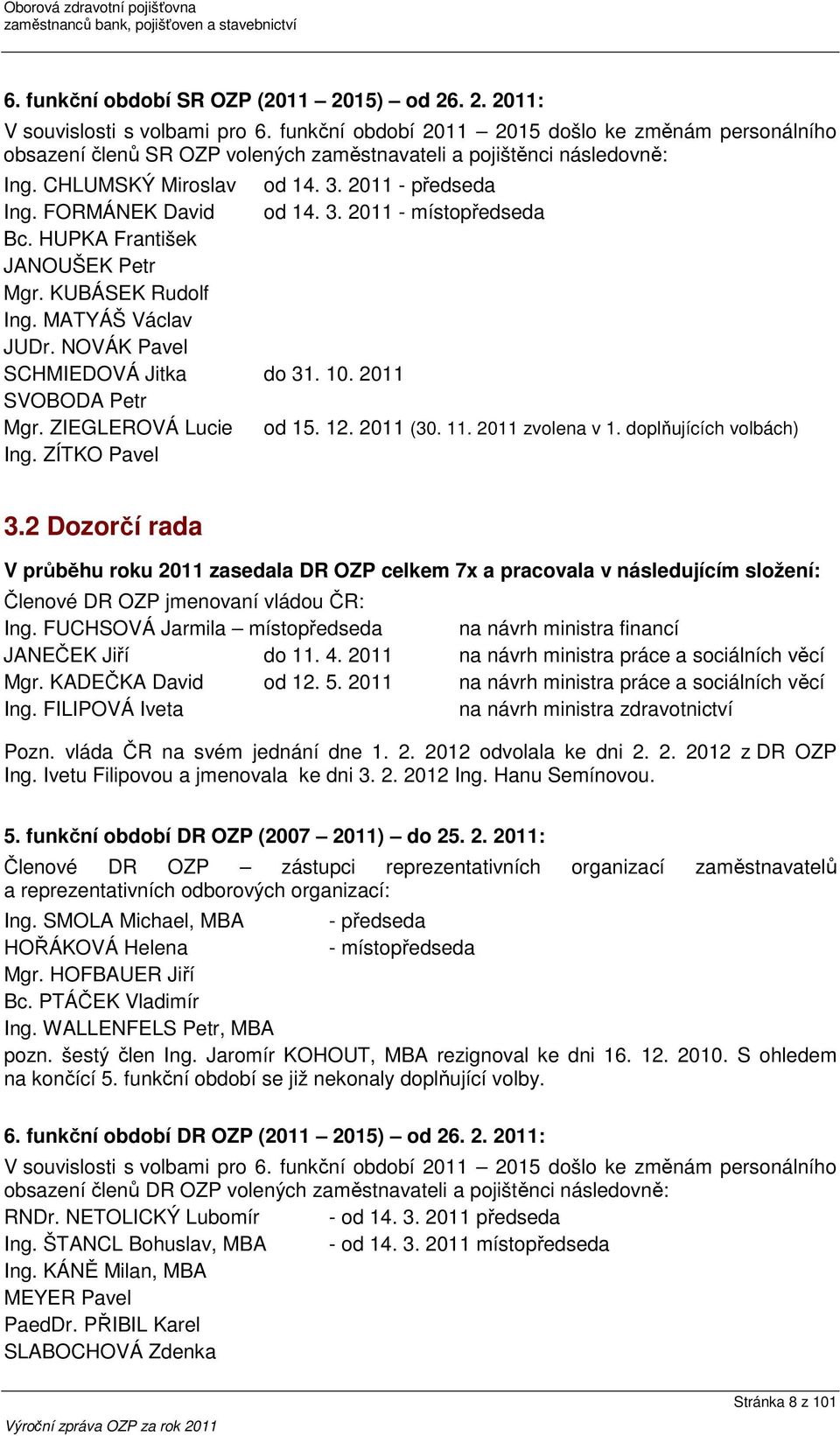 Oborová zdravotní pojišťovna
zaměstnanců bank, pojišťoven a stavebnictví

6. funkční období SR OZP (2011 – 2015) – od 26. 2. 2011:

V souvislosti s volbami pro 6. funkční období 2011 – 2015 došlo ke změnám personálního obsazení členů SR OZP volených zaměstnavateli a pojištěnci následovně:

Ing. CHLUMSKÝ Miroslav od 14. 3. 2011 - předseda
Ing. FORMÁNEK David od 14. 3. 2011 - místopředseda
Bc. HUPKA František
JANOUŠEK Petr
Mgr. KUBÁSEK Rudolf
Ing. MATYÁŠ Václav
JUDr. NOVÁK Pavel
SCHMIEDOVÁ Jitka do 31. 10. 2011
SVOBODA Petr
Mgr. ZIEGLEROVÁ Lucie od 15. 12. 2011 (30. 11. 2011 zvolena v 1. doplňujících volbách)
Ing. ZÍTKO Pavel

3.2 Dozorčí rada

V průběhu roku 2011 zasedala DR OZP celkem 7x a pracovala v následujícím složení:

Členové DR OZP jmenovaní vládou ČR:

Ing. FUCHSOVÁ Jarmila – místopředseda na návrh ministra financí
JANEČEK Jiří do 11. 4. 2011 na návrh ministra práce a sociálních věcí
Mgr. KADEČKA David od 12. 5. 2011 na návrh ministra práce a sociálních věcí
Ing. FILIPOVÁ Iveta na návrh ministra zdravotnictví

Pozn. vláda ČR na svém jednání dne 1. 2. 2012 odvolala ke dni 2. 2. 2012 z DR OZP Ing. Ivetu Filipovou a jmenovala ke dni 3. 2. 2012 Ing. Hanu Semínovou.

5. funkční období DR OZP (2007 – 2011) – do 25. 2. 2011:

Členové DR OZP – zástupci reprezentativních organizací zaměstnavatelů a reprezentativních odborových organizací:

Ing. SMOLA Michael, MBA - předseda
HOŘÁKOVÁ Helena - místopředseda
Mgr. HOFBAUER Jiří
Bc. PTÁČEK Vladimír
Ing. WALLENFELS Petr, MBA

pozn. šestý člen Ing. Jaromír KOHOUT, MBA rezignoval ke dni 16. 12. 2010. S ohledem na končící 5. funkční období se již nekonaly doplňující volby.

6. funkční období DR OZP (2011 – 2015) – od 26. 2. 2011:

V souvislosti s volbami pro 6. funkční období 2011 – 2015 došlo ke změnám personálního obsazení členů DR OZP volených zaměstnavateli a pojištěnci následovně:

RNDr. NETOLICKÝ Lubomír - od 14. 3. 2011 předseda
Ing. ŠTANCL Bohuslav, MBA - od 14. 3. 2011 místopředseda
Ing. KÁNĚ Milan, MBA
MEYER Pavel
PaedDr. PŘIBIL Karel
SLABOCHOVÁ Zdenka

Stránka 8 z 101

Výroční zpráva OZP za rok 2011